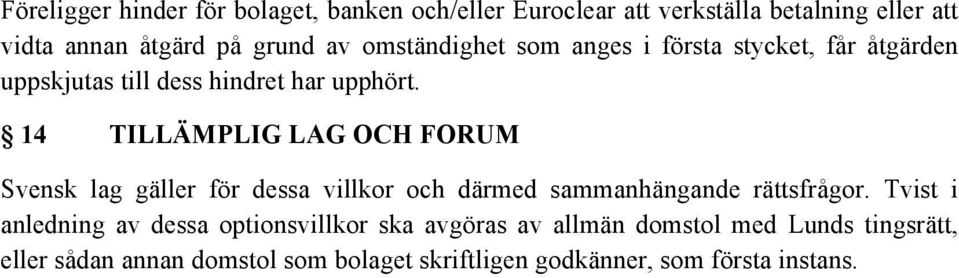 Föreligger hinder för bolaget, banken och/eller Euroclear att verkställa betalning eller att vidta annan åtgärd på grund av omständighet som anges i första stycket, får åtgärden uppskjutas till dess hindret har upphört.

§ 14 TILLÄMPLIG LAG OCH FORUM

Svensk lag gäller för dessa villkor och därmed sammanhängande rättsfrågor. Tvist i anledning av dessa optionsvillkor ska avgöras av allmän domstol med Lunds tingsrätt, eller sådan annan domstol som bolaget skriftligen godkänner, som första instans.